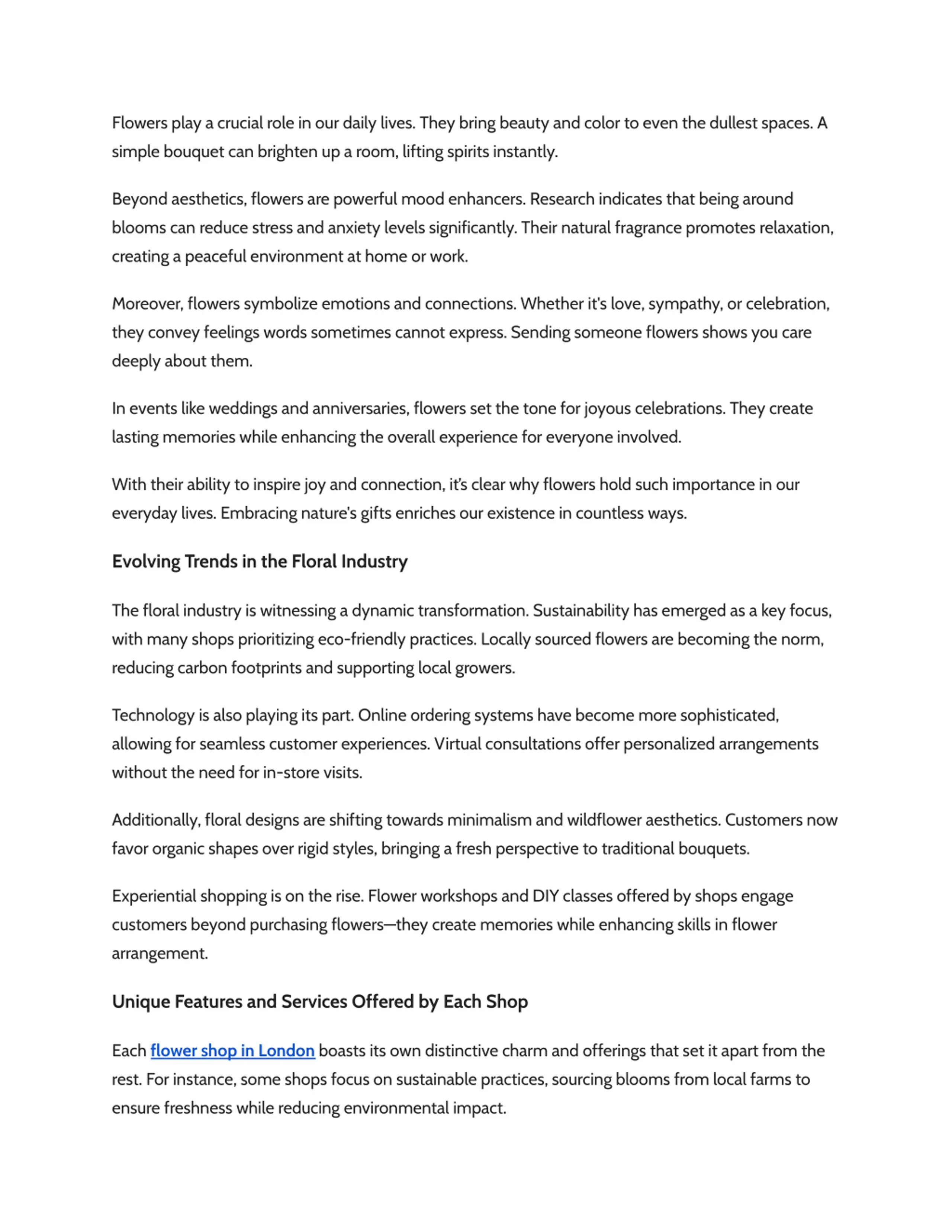 Flowers play a crucial role in our daily lives. They bring beauty and color to even the dullest spaces. A simple bouquet can brighten up a room, lifting spirits instantly.

Beyond aesthetics, flowers are powerful mood enhancers. Research indicates that being around blooms can reduce stress and anxiety levels significantly. Their natural fragrance promotes relaxation, creating a peaceful environment at home or work.

Moreover, flowers symbolize emotions and connections. Whether it's love, sympathy, or celebration, they convey feelings words sometimes cannot express. Sending someone flowers shows you care deeply about them.

In events like weddings and anniversaries, flowers set the tone for joyous celebrations. They create lasting memories while enhancing the overall experience for everyone involved.

With their ability to inspire joy and connection, it's clear why flowers hold such importance in our everyday lives. Embracing nature's gifts enriches our existence in countless ways.

Evolving Trends in the Floral Industry

The floral industry is witnessing a dynamic transformation. Sustainability has emerged as a key focus, with many shops prioritizing eco-friendly practices. Locally sourced flowers are becoming the norm, reducing carbon footprints and supporting local growers.

Technology is also playing its part. Online ordering systems have become more sophisticated, allowing for seamless customer experiences. Virtual consultations offer personalized arrangements without the need for in-store visits.

Additionally, floral designs are shifting towards minimalism and wildflower aesthetics. Customers now favor organic shapes over rigid styles, bringing a fresh perspective to traditional bouquets.

Experiential shopping is on the rise. Flower workshops and DIY classes offered by shops engage customers beyond purchasing flowers—they create memories while enhancing skills in flower arrangement.

Unique Features and Services Offered by Each Shop

Each flower shop in London boasts its own distinctive charm and offerings that set it apart from the rest. For instance, some shops focus on sustainable practices, sourcing blooms from local farms to ensure freshness while reducing environmental impact.